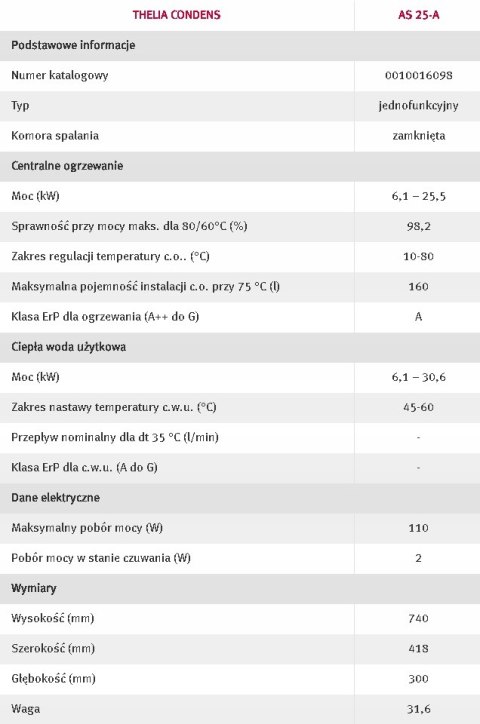 | THELIA CONDENS | AS 25-A |
|---|---|
| Podstawowe informacje | |
| Numer katalogowy | 0010016098 |
| Typ | jednofunkcyjny |
| Komora spalania | zamknięta |
| Centralne ogrzewanie | |
| Moc (kW) | 6,1 – 25,5 |
| Sprawność przy mocy maks. dla 80/60°C (%) | 98,2 |
| Zakres regulacji temperatury c.o.. (°C) | 10-80 |
| Maksymalna pojemność instalacji c.o. przy 75 °C (l) | 160 |
| Klasa ErP dla ogrzewania (A++ do G) | A |
| Ciepła woda użytkowa | |
| Moc (kW) | 6,1 – 30,6 |
| Zakres nastawy temperatury c.w.u. (°C) | 45-60 |
| Przepływ nominalny dla dt 35 °C (l/min) | - |
| Klasa ErP dla c.w.u. (A do G) | - |
| Dane elektryczne | |
| Maksymalny pobór mocy (W) | 110 |
| Pobór mocy w stanie czuwania (W) | 2 |
| Wymiary | |
| Wysokość (mm) | 740 |
| Szerokość (mm) | 418 |
| Głębokość (mm) | 300 |
| Waga | 31,6 |